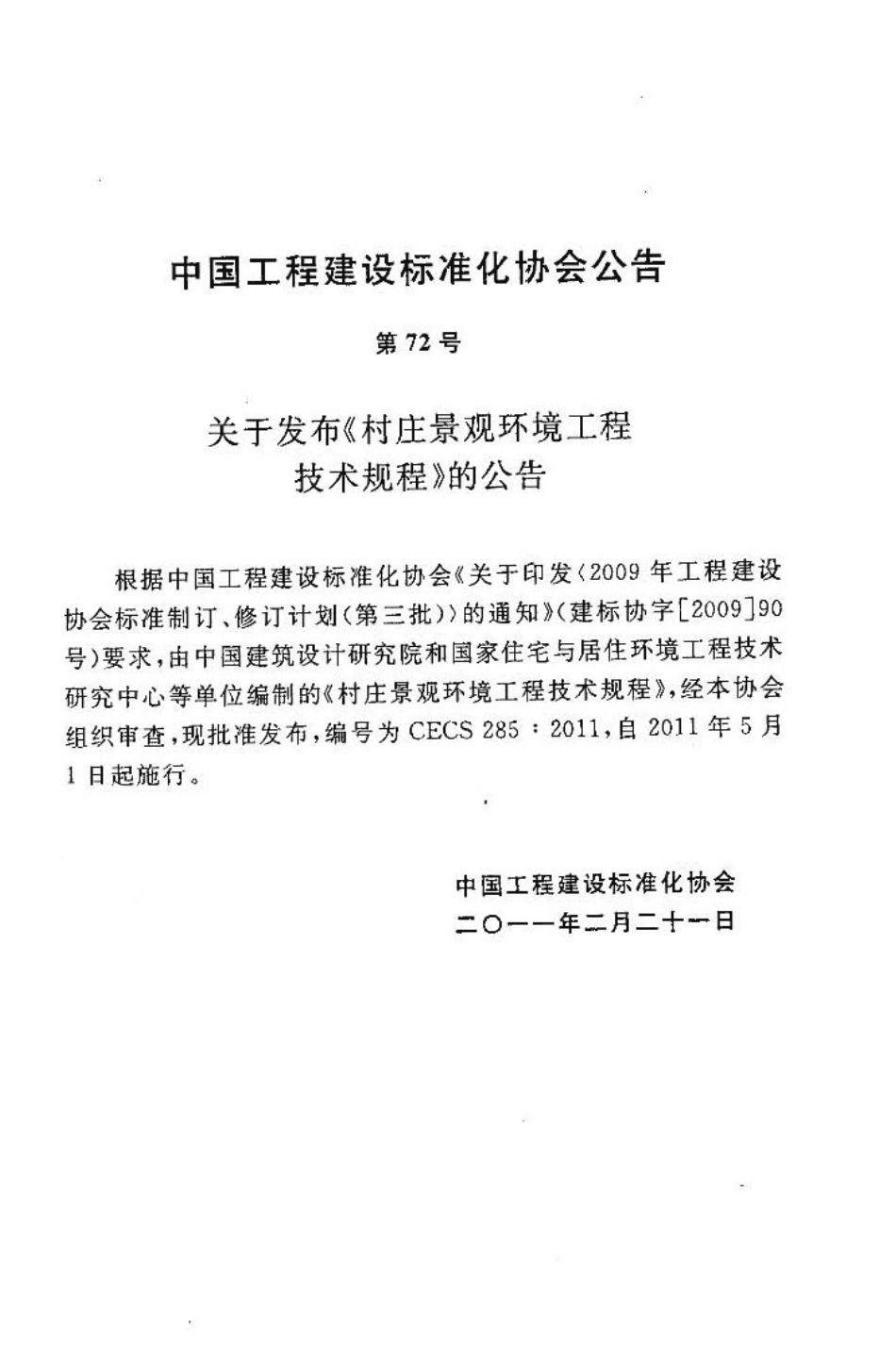 中国工程建设标准化协会公告

第72号

关于发布《村庄景观环境工程技术规程》的公告

根据中国工程建设标准化协会《关于印发〈2009年工程建设协会标准制订、修订计划(第三批)〉的通知》(建标协字[2009]90号)要求,由中国建筑设计研究院和国家住宅与居住环境工程技术研究中心等单位编制的《村庄景观环境工程技术规程》,经本协会组织审查,现批准发布,编号为CECS 285:2011,自2011年5月1日起施行。

中国工程建设标准化协会
二〇一一年二月二十一日